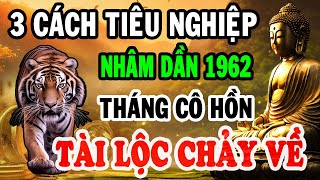 3 CÁCH TIÊU NGHIỆP
NHÂM DẦN 1962
THÁNG CÔ HỒN
TÀI LỘC CHẢY VỀ